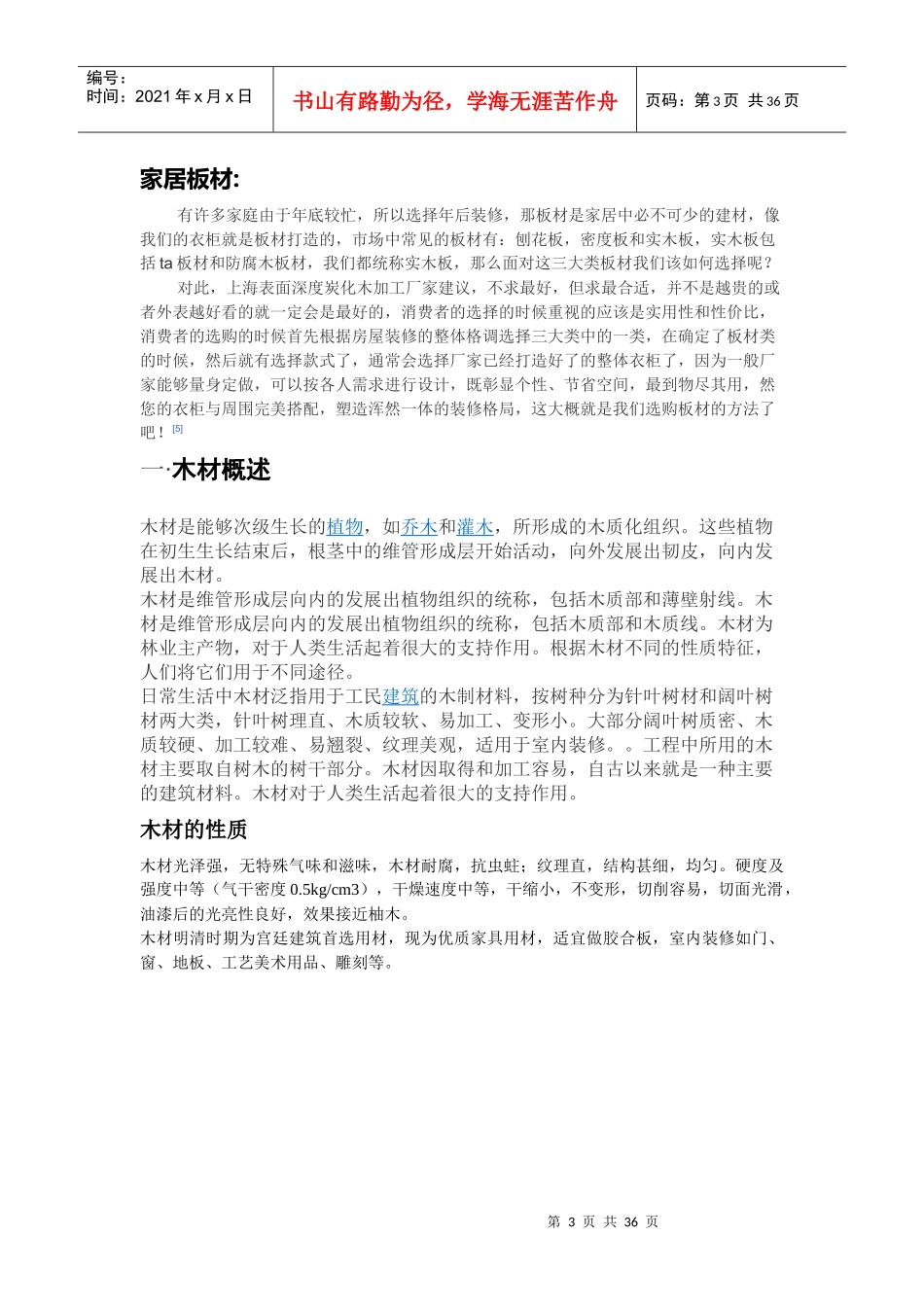 | 编号：<br>时间：2021 年 x 月 x 日 | 书山有路勤为径，学海无涯苦作舟 | 页码：第 3 页 共 36 页 |
|---|---|---|

家居板材:

有许多家庭由于年底较忙，所以选择年后装修，那板材是家居中必不可少的建材，像我们的衣柜就是板材打造的，市场中常见的板材有：刨花板，密度板和实木板，实木板包括 ta 板材和防腐木板材，我们都统称实木板，那么面对这三大类板材我们该如何选择呢？

对此，上海表面深度炭化木加工厂家建议，不求最好，但求最合适，并不是越贵的或者外表越好看的就一定会是最好的，消费者的选择的时候重视的应该是实用性和性价比，消费者的选购的时候首先根据房屋装修的整体格调选择三大类中的一类，在确定了板材类的时候，然后就有选择款式了，通常会选择厂家已经打造好了的整体衣柜了，因为一般厂家能够量身定做，可以按各人需求进行设计，既彰显个性、节省空间，最到物尽其用，然您的衣柜与周围完美搭配，塑造浑然一体的装修格局，这大概就是我们选购板材的方法了吧！[5]

一·木材概述

木材是能够次级生长的植物，如乔木和灌木，所形成的木质化组织。这些植物在初生生长结束后，根茎中的维管形成层开始活动，向外发展出韧皮，向内发展出木材。
木材是维管形成层向内的发展出植物组织的统称，包括木质部和薄壁射线。木材是维管形成层向内的发展出植物组织的统称，包括木质部和木质线。木材为林业主产物，对于人类生活起着很大的支持作用。根据木材不同的性质特征，人们将它们用于不同途径。
日常生活中木材泛指用于工民建筑的木制材料，按树种分为针叶树材和阔叶树材两大类，针叶树理直、木质较软、易加工、变形小。大部分阔叶树质密、木质较硬、加工较难、易翘裂、纹理美观，适用于室内装修。。工程中所用的木材主要取自树木的树干部分。木材因取得和加工容易，自古以来就是一种主要的建筑材料。木材对于人类生活起着很大的支持作用。

木材的性质

木材光泽强，无特殊气味和滋味，木材耐腐，抗虫蛀；纹理直，结构甚细，均匀。硬度及强度中等（气干密度 0.5kg/cm3），干燥速度中等，干缩小，不变形，切削容易，切面光滑，油漆后的光亮性良好，效果接近柚木。
木材明清时期为宫廷建筑首选用材，现为优质家具用材，适宜做胶合板，室内装修如门、窗、地板、工艺美术用品、雕刻等。

第 3 页 共 36 页